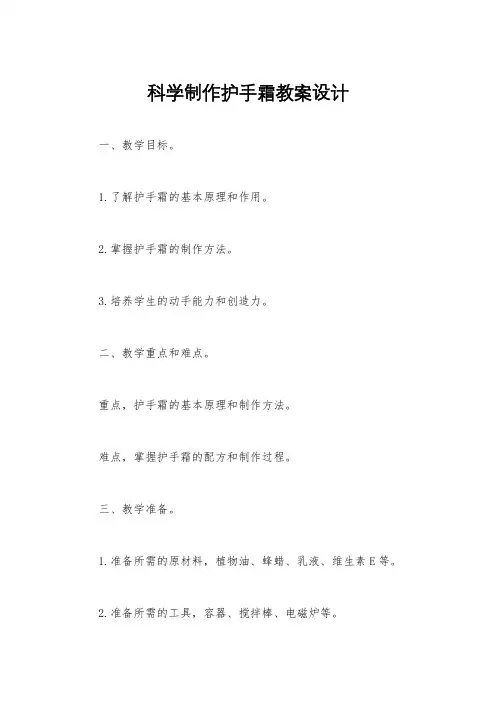 科学制作护手霜教案设计

一、教学目标。

1.了解护手霜的基本原理和作用。

2.掌握护手霜的制作方法。

3.培养学生的动手能力和创造力。

二、教学重点和难点。

重点，护手霜的基本原理和制作方法。

难点，掌握护手霜的配方和制作过程。

三、教学准备。

1.准备所需的原材料，植物油、蜂蜡、乳液、维生素E等。

2.准备所需的工具，容器、搅拌棒、电磁炉等。